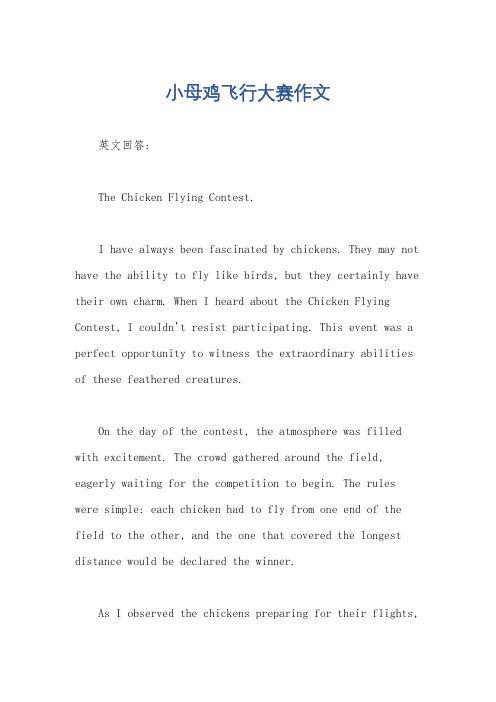 小母鸡飞行大赛作文

英文回答:

The Chicken Flying Contest.

I have always been fascinated by chickens. They may not have the ability to fly like birds, but they certainly have their own charm. When I heard about the Chicken Flying Contest, I couldn't resist participating. This event was a perfect opportunity to witness the extraordinary abilities of these feathered creatures.

On the day of the contest, the atmosphere was filled with excitement. The crowd gathered around the field, eagerly waiting for the competition to begin. The rules were simple: each chicken had to fly from one end of the field to the other, and the one that covered the longest distance would be declared the winner.

As I observed the chickens preparing for their flights,